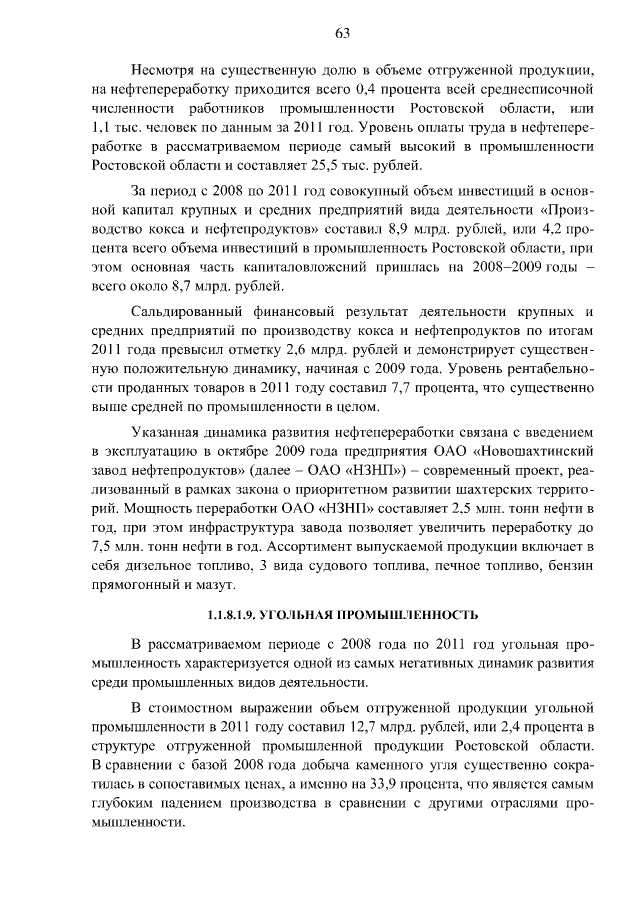 63

Несмотря на существенную долю в объеме отгруженной продукции, на нефтепереработку приходится всего 0,4 процента всей среднесписочной численности работников промышленности Ростовской области, или 1,1 тыс. человек по данным за 2011 год. Уровень оплаты труда в нефтепереработке в рассматриваемом периоде самый высокий в промышленности Ростовской области и составляет 25,5 тыс. рублей.

За период с 2008 по 2011 год совокупный объем инвестиций в основной капитал крупных и средних предприятий вида деятельности «Производство кокса и нефтепродуктов» составил 8,9 млрд. рублей, или 4,2 процента всего объема инвестиций в промышленность Ростовской области, при этом основная часть капиталовложений пришлась на 2008–2009 годы – всего около 8,7 млрд. рублей.

Сальдированный финансовый результат деятельности крупных и средних предприятий по производству кокса и нефтепродуктов по итогам 2011 года превысил отметку 2,6 млрд. рублей и демонстрирует существенную положительную динамику, начиная с 2009 года. Уровень рентабельности проданных товаров в 2011 году составил 7,7 процента, что существенно выше средней по промышленности в целом.

Указанная динамика развития нефтепереработки связана с введением в эксплуатацию в октябре 2009 года предприятия ОАО «Новошахтинский завод нефтепродуктов» (далее – ОАО «НЗНП») – современный проект, реализованный в рамках закона о приоритетном развитии шахтерских территорий. Мощность переработки ОАО «НЗНП» составляет 2,5 млн. тонн нефти в год, при этом инфраструктура завода позволяет увеличить переработку до 7,5 млн. тонн нефти в год. Ассортимент выпускаемой продукции включает в себя дизельное топливо, 3 вида судового топлива, печное топливо, бензин прямогонный и мазут.

1.1.8.1.9. УГОЛЬНАЯ ПРОМЫШЛЕННОСТЬ

В рассматриваемом периоде с 2008 года по 2011 год угольная промышленность характеризуется одной из самых негативных динамик развития среди промышленных видов деятельности.

В стоимостном выражении объем отгруженной продукции угольной промышленности в 2011 году составил 12,7 млрд. рублей, или 2,4 процента в структуре отгруженной промышленной продукции Ростовской области. В сравнении с базой 2008 года добыча каменного угля существенно сократилась в сопоставимых ценах, а именно на 33,9 процента, что является самым глубоким падением производства в сравнении с другими отраслями промышленности.